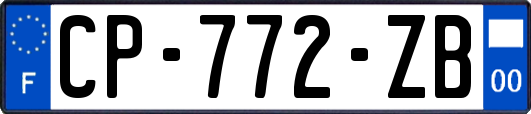 F

CP-772-ZB

00